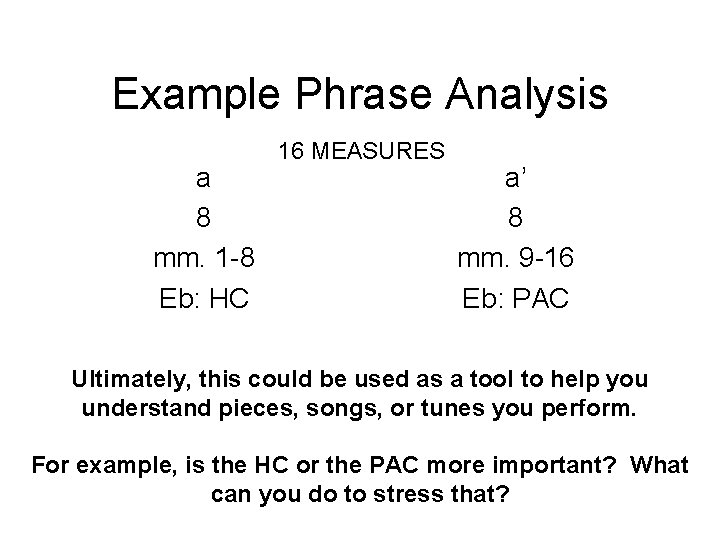 Example Phrase Analysis

16 MEASURES

a

8

mm. 1-8

Eb: HC

a'

8

mm. 9-16

Eb: PAC

Ultimately, this could be used as a tool to help you understand pieces, songs, or tunes you perform.

For example, is the HC or the PAC more important? What can you do to stress that?